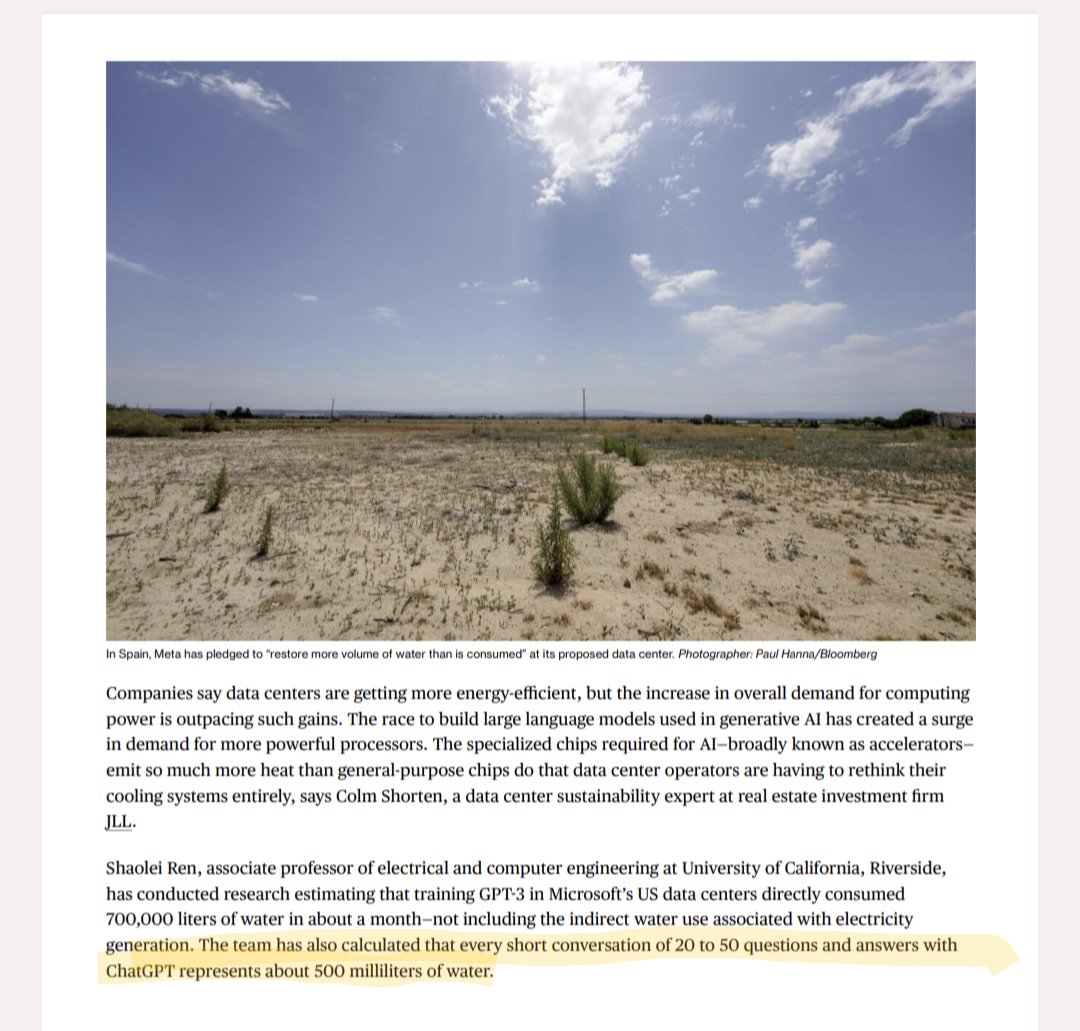 In Spain, Meta has pledged to "restore more volume of water than is consumed" at its proposed data center. Photographer: Paul Hanna/Bloomberg

Companies say data centers are getting more energy-efficient, but the increase in overall demand for computing power is outpacing such gains. The race to build large language models used in generative AI has created a surge in demand for more powerful processors. The specialized chips required for AI—broadly known as accelerators—emit so much more heat than general-purpose chips do that data center operators are having to rethink their cooling systems entirely, says Colm Shorten, a data center sustainability expert at real estate investment firm JLL.

Shaolei Ren, associate professor of electrical and computer engineering at University of California, Riverside, has conducted research estimating that training GPT-3 in Microsoft's US data centers directly consumed 700,000 liters of water in about a month—not including the indirect water use associated with electricity generation. The team has also calculated that every short conversation of 20 to 50 questions and answers with ChatGPT represents about 500 milliliters of water.